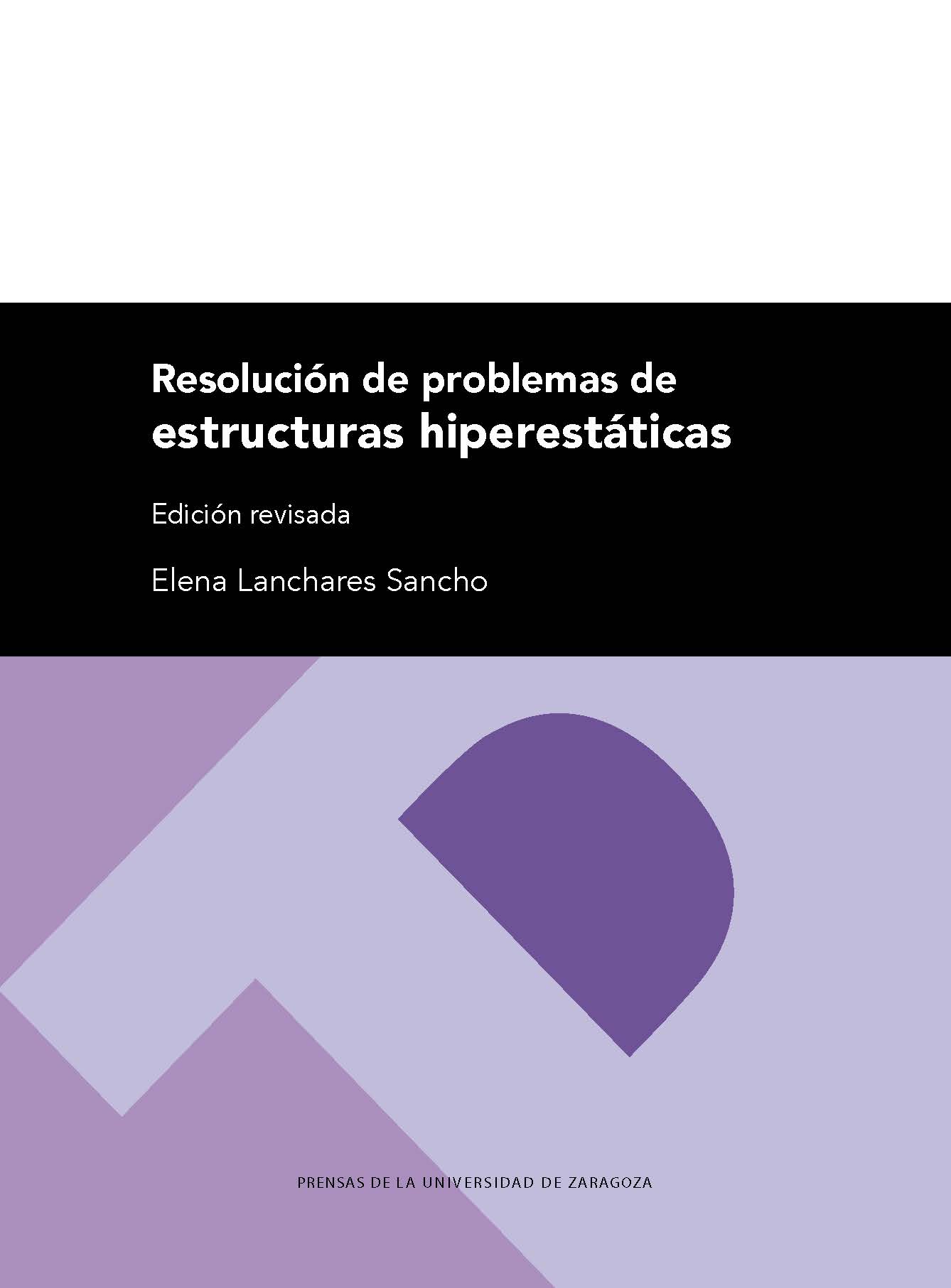 Resolución de problemas de estructuras hiperestáticas

Edición revisada

Elena Lanchares Sancho

PRENSAS DE LA UNIVERSIDAD DE ZARAGOZA